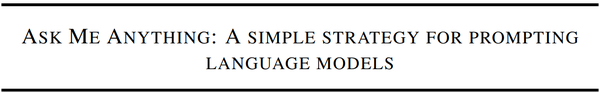 ASK ME ANYTHING: A SIMPLE STRATEGY FOR PROMPTING LANGUAGE MODELS